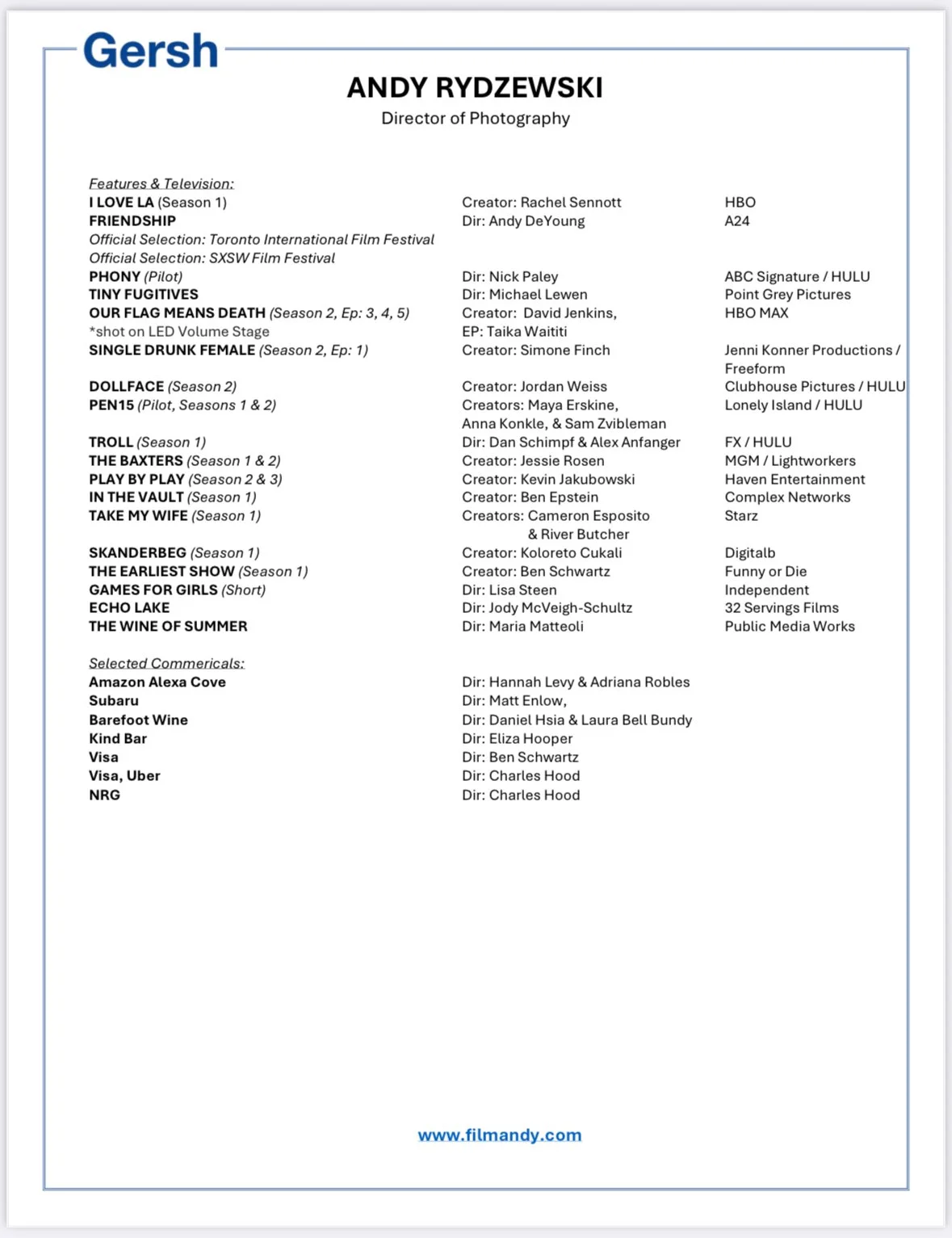 Gersh

ANDY RYDZEWSKI
Director of Photography

Features & Television:

| | | |
|---|---|---|
| I LOVE LA (Season 1) | Creator: Rachel Sennott | HBO |
| FRIENDSHIP | Dir: Andy DeYoung | A24 |
| Official Selection: Toronto International Film Festival | | |
| Official Selection: SXSW Film Festival | | |
| PHONY (Pilot) | Dir: Nick Paley | ABC Signature / HULU |
| TINY FUGITIVES | Dir: Michael Lewen | Point Grey Pictures |
| OUR FLAG MEANS DEATH (Season 2, Ep: 3, 4, 5) | Creator: David Jenkins, | HBO MAX |
| *shot on LED Volume Stage | EP: Taika Waititi | |
| SINGLE DRUNK FEMALE (Season 2, Ep: 1) | Creator: Simone Finch | Jenni Konner Productions / Freeform |
| DOLLFACE (Season 2) | Creator: Jordan Weiss | Clubhouse Pictures / HULU |
| PEN15 (Pilot, Seasons 1 & 2) | Creators: Maya Erskine, Anna Konkle, & Sam Zvibleman | Lonely Island / HULU |
| TROLL (Season 1) | Dir: Dan Schimpf & Alex Anfanger | FX / HULU |
| THE BAXTERS (Season 1 & 2) | Creator: Jessie Rosen | MGM / Lightworkers |
| PLAY BY PLAY (Season 2 & 3) | Creator: Kevin Jakubowski | Haven Entertainment |
| IN THE VAULT (Season 1) | Creator: Ben Epstein | Complex Networks |
| TAKE MY WIFE (Season 1) | Creators: Cameron Esposito & River Butcher | Starz |
| SKANDERBEG (Season 1) | Creator: Koloreto Cukali | Digitalb |
| THE EARLIEST SHOW (Season 1) | Creator: Ben Schwartz | Funny or Die |
| GAMES FOR GIRLS (Short) | Dir: Lisa Steen | Independent |
| ECHO LAKE | Dir: Jody McVeigh-Schultz | 32 Servings Films |
| THE WINE OF SUMMER | Dir: Maria Matteoli | Public Media Works |

Selected Commericals:

| | |
|---|---|
| Amazon Alexa Cove | Dir: Hannah Levy & Adriana Robles |
| Subaru | Dir: Matt Enlow, |
| Barefoot Wine | Dir: Daniel Hsia & Laura Bell Bundy |
| Kind Bar | Dir: Eliza Hooper |
| Visa | Dir: Ben Schwartz |
| Visa, Uber | Dir: Charles Hood |
| NRG | Dir: Charles Hood |

www.filmandy.com